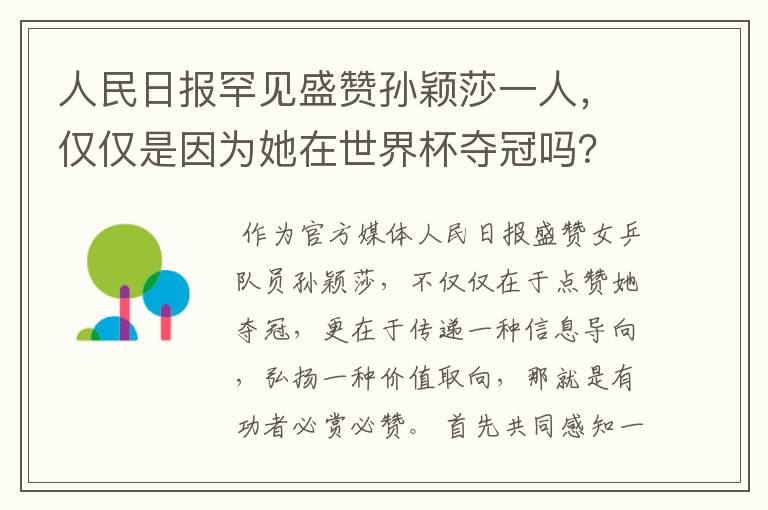 人民日报罕见盛赞孙颖莎一人，仅仅是因为她在世界杯夺冠吗？

作为官方媒体人民日报盛赞女乒队员孙颖莎，不仅仅在于点赞她夺冠，更在于传递一种信息导向，弘扬一种价值取向，那就是有功者必赏必赞。首先共同感知一